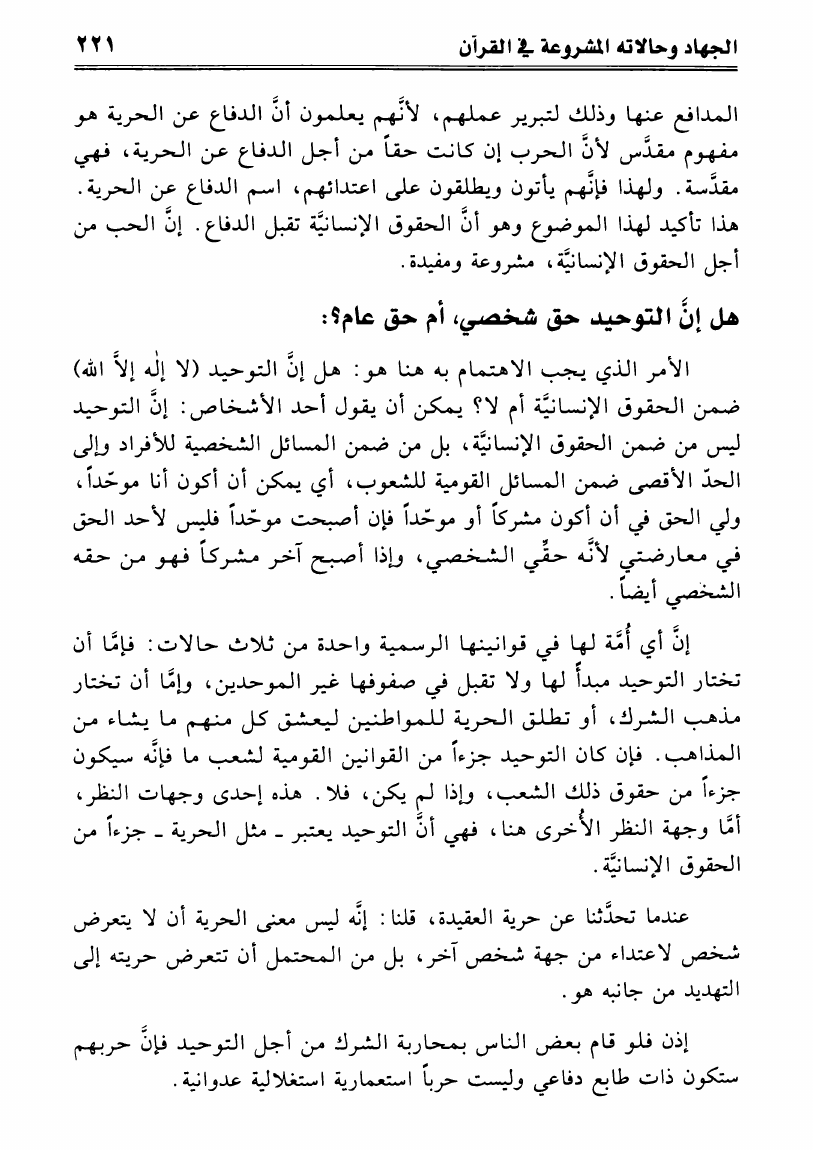 الجهاد وحالاته المشروعة في القرآن ٢٢١

المدافع عنها وذلك لتبرير عملهم، لأنَّهم يعلمون أنَّ الدفاع عن الحرية هو مفهوم مقدَّس لأنَّ الحرب إن كانت حقاً من أجل الدفاع عن الحرية، فهي مقدَّسة. ولهذا فإنَّهم يأتون ويطلقون على اعتدائهم، اسم الدفاع عن الحرية. هذا تأكيد لهذا الموضوع وهو أنَّ الحقوق الإنسانيَّة تقبل الدفاع. إنَّ الحب من أجل الحقوق الإنسانيَّة، مشروعة ومفيدة.

هل إنَّ التوحيد حق شخصي، أم حق عام؟:

الأمر الذي يجب الاهتمام به هنا هو: هل إنَّ التوحيد (لا إله إلاَّ الله) ضمن الحقوق الإنسانيَّة أم لا؟ يمكن أن يقول أحد الأشخاص: إنَّ التوحيد ليس من ضمن الحقوق الإنسانيَّة، بل من ضمن المسائل الشخصية للأفراد وإلى الحدّ الأقصى ضمن المسائل القومية للشعوب، أي يمكن أن أكون أنا موحّداً، ولي الحق في أن أكون مشركاً أو موحّداً فإن أصبحت موحّداً فليس لأحد الحق في معارضتي لأنَّه حقِّي الشخصي، وإذا أصبح آخر مشركاً فهو من حقه الشخصي أيضاً.

إنَّ أي أُمَّة لها في قوانينها الرسمية واحدة من ثلاث حالات: فإمَّا أن تختار التوحيد مبدأً لها ولا تقبل في صفوفها غير الموحدين، وإمَّا أن تختار مذهب الشرك، أو تطلق الحرية للمواطنين ليعشق كل منهم ما يشاء من المذاهب. فإن كان التوحيد جزءاً من القوانين القومية لشعب ما فإنَّه سيكون جزءاً من حقوق ذلك الشعب، وإذا لم يكن، فلا. هذه إحدى وجهات النظر، أمَّا وجهة النظر الأُخرى هنا، فهي أنَّ التوحيد يعتبر ـ مثل الحرية ـ جزءاً من الحقوق الإنسانيَّة.

عندما تحدَّثنا عن حرية العقيدة، قلنا: إنَّه ليس معنى الحرية أن لا يتعرض شخص لاعتداء من جهة شخص آخر، بل من المحتمل أن تتعرض حريته إلى التهديد من جانبه هو.

إذن فلو قام بعض الناس بمحاربة الشرك من أجل التوحيد فإنَّ حربهم ستكون ذات طابع دفاعي وليست حرباً استعمارية استغلالية عدوانية.